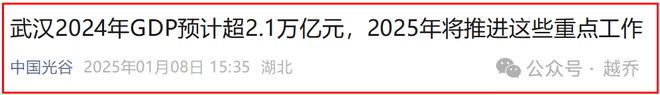 武汉2024年GDP预计超2.1万亿元，2025年将推进这些重点工作

中国光谷 2025年01月08日 15:35 湖北

公众号 · 越乔